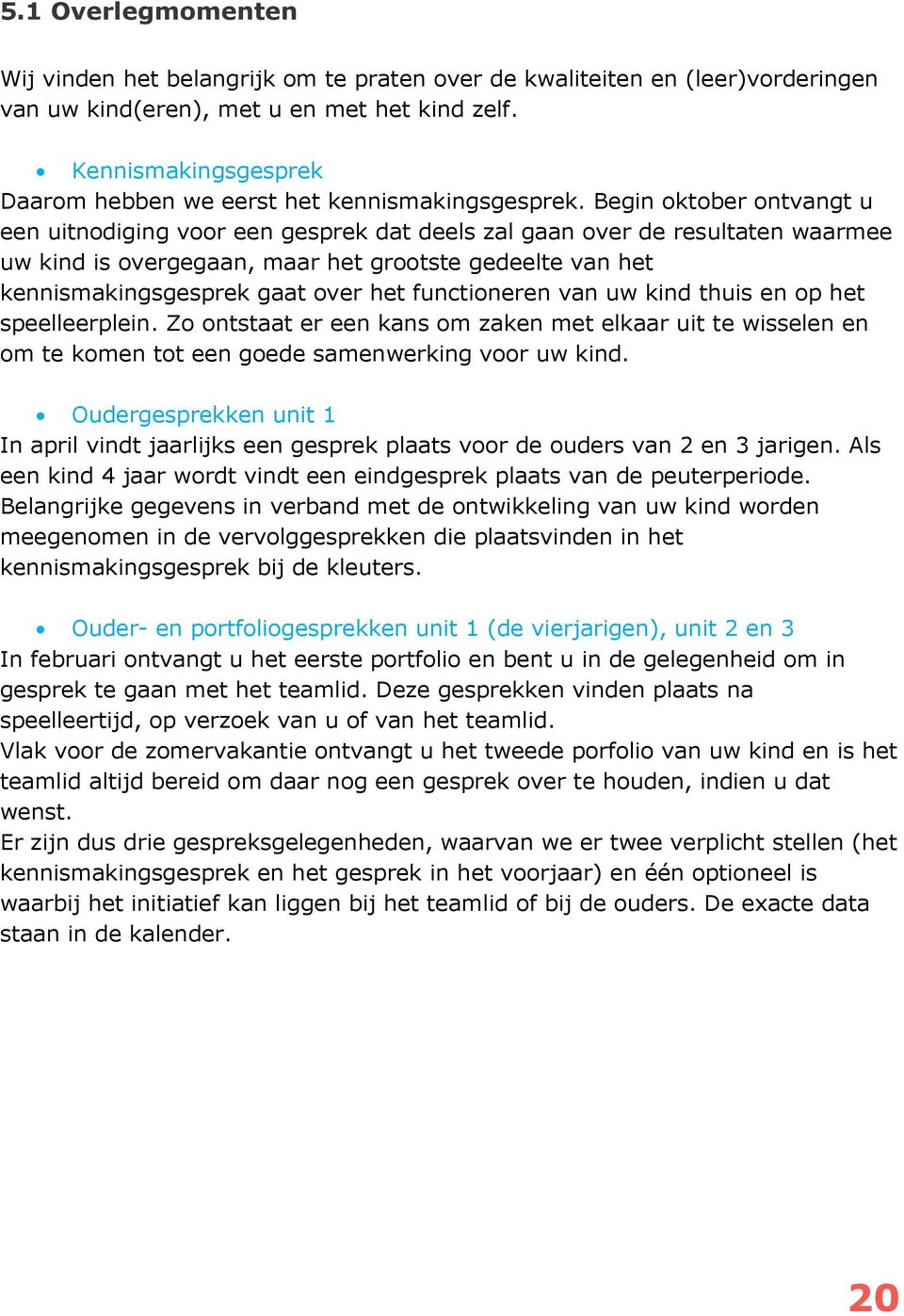 5.1 Overlegmomenten

Wij vinden het belangrijk om te praten over de kwaliteiten en (leer)vorderingen van uw kind(eren), met u en met het kind zelf.

• Kennismakingsgesprek
Daarom hebben we eerst het kennismakingsgesprek. Begin oktober ontvangt u een uitnodiging voor een gesprek dat deels zal gaan over de resultaten waarmee uw kind is overgegaan, maar het grootste gedeelte van het kennismakingsgesprek gaat over het functioneren van uw kind thuis en op het speelleerplein. Zo ontstaat er een kans om zaken met elkaar uit te wisselen en om te komen tot een goede samenwerking voor uw kind.

• Oudergesprekken unit 1
In april vindt jaarlijks een gesprek plaats voor de ouders van 2 en 3 jarigen. Als een kind 4 jaar wordt vindt een eindgesprek plaats van de peuterperiode. Belangrijke gegevens in verband met de ontwikkeling van uw kind worden meegenomen in de vervolggesprekken die plaatsvinden in het kennismakingsgesprek bij de kleuters.

• Ouder- en portfoliogesprekken unit 1 (de vierjarigen), unit 2 en 3
In februari ontvangt u het eerste portfolio en bent u in de gelegenheid om in gesprek te gaan met het teamlid. Deze gesprekken vinden plaats na speelleertijd, op verzoek van u of van het teamlid.
Vlak voor de zomervakantie ontvangt u het tweede porfolio van uw kind en is het teamlid altijd bereid om daar nog een gesprek over te houden, indien u dat wenst.
Er zijn dus drie gespreksgelegenheden, waarvan we er twee verplicht stellen (het kennismakingsgesprek en het gesprek in het voorjaar) en één optioneel is waarbij het initiatief kan liggen bij het teamlid of bij de ouders. De exacte data staan in de kalender.

20